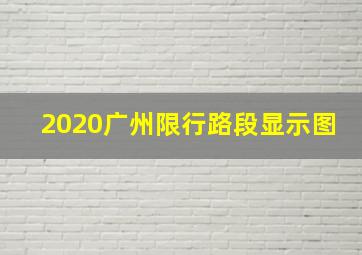 2020广州限行路段显示图